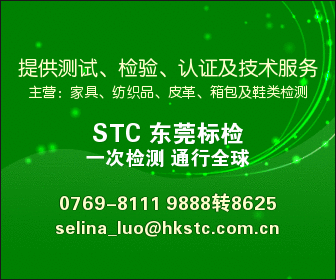 提供测试、检验、认证及技术服务
主营：家具、纺织品、皮革、箱包及鞋类检测

STC 东莞标检
一次检测 通行全球

0769-8111 9888转8625
selina_luo@hkstc.com.cn